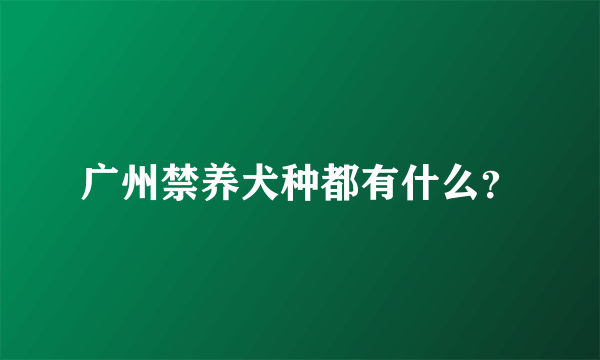 广州禁养犬种都有什么?